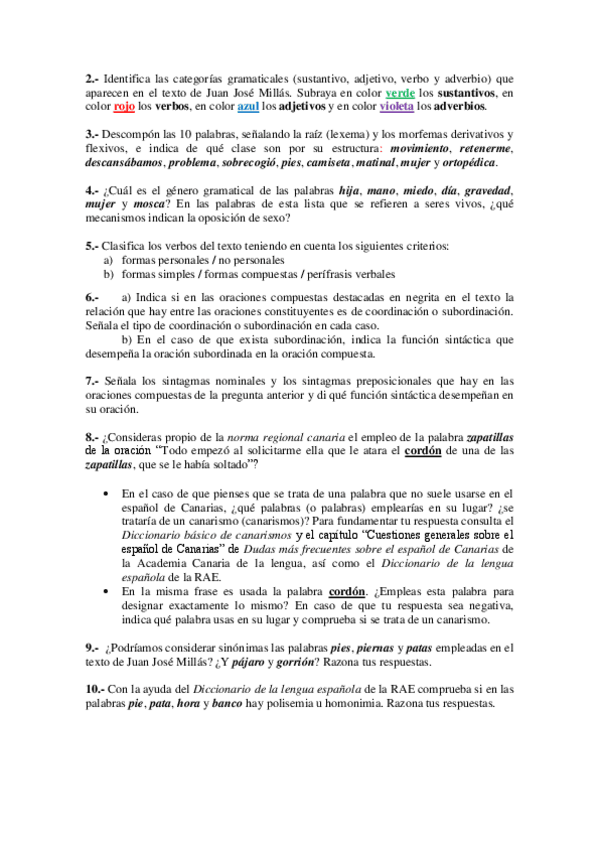 2.- Identifica las categorías gramaticales (sustantivo, adjetivo, verbo y adverbio) que aparecen en el texto de Juan José Millás. Subraya en color verde los sustantivos, en color rojo los verbos, en color azul los adjetivos y en color violeta los adverbios.

3.- Descompón las 10 palabras, señalando la raíz (lexema) y los morfemas derivativos y flexivos, e indica de qué clase son por su estructura: movimiento, retenerme, descansábamos, problema, sobrecogió, pies, camiseta, matinal, mujer y ortopédica.

4.- ¿Cuál es el género gramatical de las palabras hija, mano, miedo, día, gravedad, mujer y mosca? En las palabras de esta lista que se refieren a seres vivos, ¿qué mecanismos indican la oposición de sexo?

5.- Clasifica los verbos del texto teniendo en cuenta los siguientes criterios:
a) formas personales / no personales
b) formas simples / formas compuestas / perífrasis verbales

6.- a) Indica si en las oraciones compuestas destacadas en negrita en el texto la relación que hay entre las oraciones constituyentes es de coordinación o subordinación. Señala el tipo de coordinación o subordinación en cada caso.
b) En el caso de que exista subordinación, indica la función sintáctica que desempeña la oración subordinada en la oración compuesta.

7.- Señala los sintagmas nominales y los sintagmas preposicionales que hay en las oraciones compuestas de la pregunta anterior y di qué función sintáctica desempeñan en su oración.

8.- ¿Consideras propio de la norma regional canaria el empleo de la palabra zapatillas de la oración "Todo empezó al solicitarme ella que le atara el cordón de una de las zapatillas, que se le había soltado"?

• En el caso de que pienses que se trata de una palabra que no suele usarse en el español de Canarias, ¿qué palabras (o palabras) emplearías en su lugar? ¿se trataría de un canarismo (canarismos)? Para fundamentar tu respuesta consulta el Diccionario básico de canarismos y el capítulo "Cuestiones generales sobre el español de Canarias" de Dudas más frecuentes sobre el español de Canarias de la Academia Canaria de la lengua, así como el Diccionario de la lengua española de la RAE.
• En la misma frase es usada la palabra cordón. ¿Empleas esta palabra para designar exactamente lo mismo? En caso de que tu respuesta sea negativa, indica qué palabra usas en su lugar y comprueba si se trata de un canarismo.

9.- ¿Podríamos considerar sinónimas las palabras pies, piernas y patas empleadas en el texto de Juan José Millás? ¿Y pájaro y gorrión? Razona tus respuestas.

10.- Con la ayuda del Diccionario de la lengua española de la RAE comprueba si en las palabras pie, pata, hora y banco hay polisemia u homonimia. Razona tus respuestas.